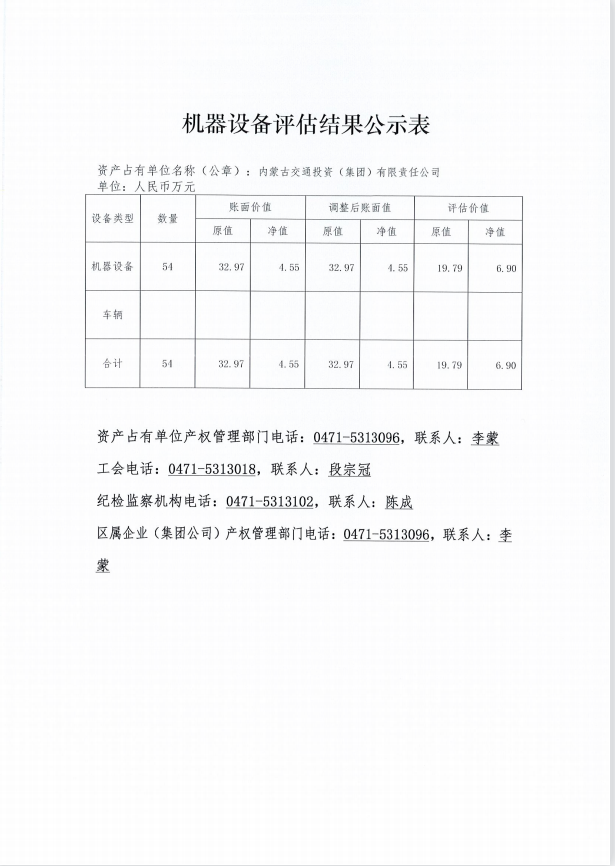 机器设备评估结果公示表

资产占有单位名称（公章）：内蒙古交通投资（集团）有限责任公司
单位：人民币万元

| 设备类型 | 数量 | 账面价值 原值 | 账面价值 净值 | 调整后账面值 原值 | 调整后账面值 净值 | 评估价值 原值 | 评估价值 净值 |
|---|---|---|---|---|---|---|---|
| 机器设备 | 54 | 32.97 | 4.55 | 32.97 | 4.55 | 19.79 | 6.90 |
| 车辆 | | | | | | | |
| 合计 | 54 | 32.97 | 4.55 | 32.97 | 4.55 | 19.79 | 6.90 |

资产占有单位产权管理部门电话：0471-5313096，联系人：李蒙

工会电话：0471-5313018，联系人：段宗冠

纪检监察机构电话：0471-5313102，联系人：陈成

区属企业（集团公司）产权管理部门电话：0471-5313096，联系人：李蒙